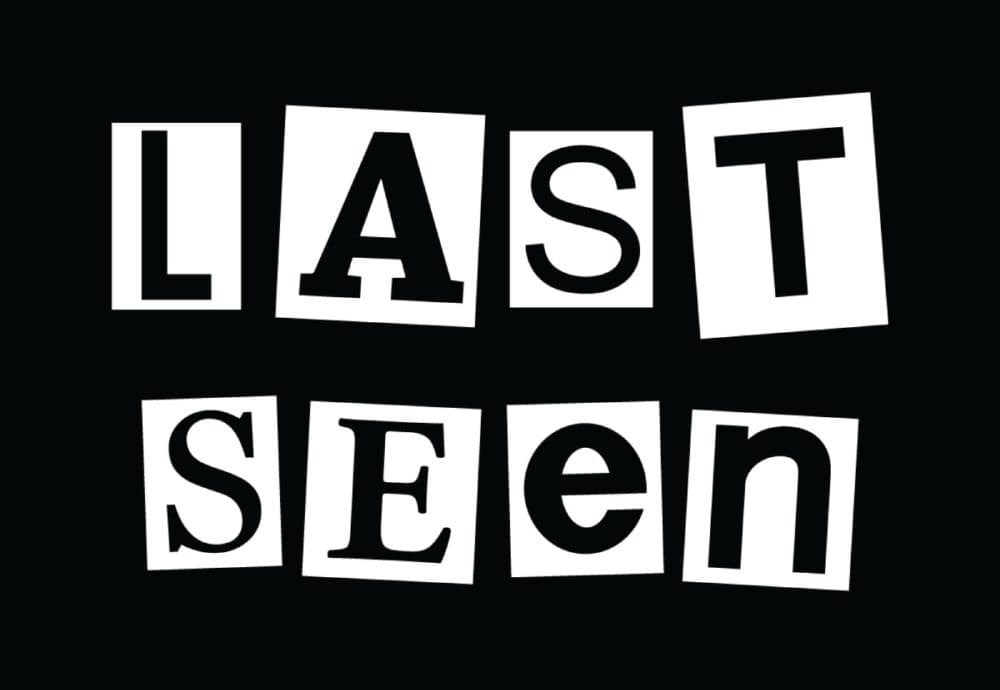 LAST
SEen